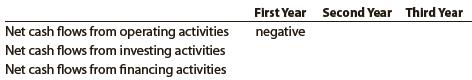 |  | First Year | Second Year | Third Year |
|---|---|---|---|
| Net cash flows from operating activities | negative |  |  |
| Net cash flows from investing activities |  |  |  |
| Net cash flows from financing activities |  |  |  |